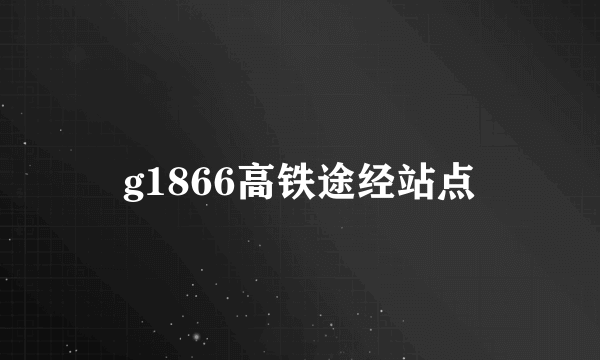 g1866高铁途经站点